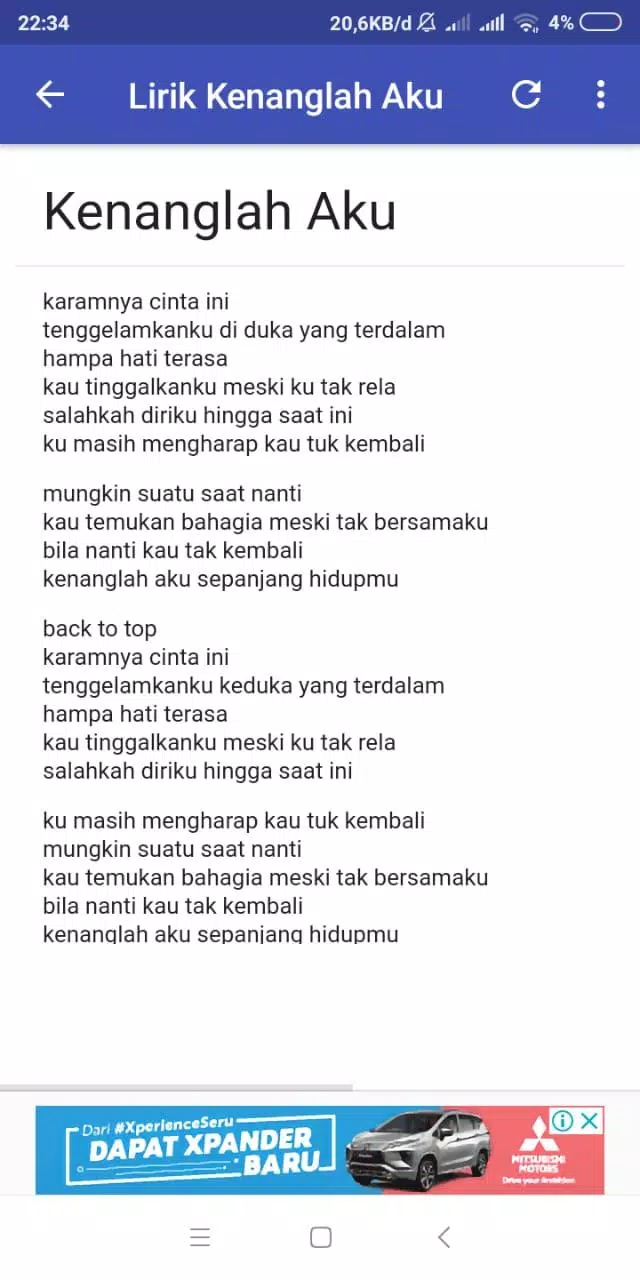 22:34 20,6KB/d 4%

Lirik Kenanglah Aku

Kenanglah Aku

karamnya cinta ini
tenggelamkanku di duka yang terdalam
hampa hati terasa
kau tinggalkanku meski ku tak rela
salahkah diriku hingga saat ini
ku masih mengharap kau tuk kembali

mungkin suatu saat nanti
kau temukan bahagia meski tak bersamaku
bila nanti kau tak kembali
kenanglah aku sepanjang hidupmu

back to top
karamnya cinta ini
tenggelamkanku keduka yang terdalam
hampa hati terasa
kau tinggalkanku meski ku tak rela
salahkah diriku hingga saat ini

ku masih mengharap kau tuk kembali
mungkin suatu saat nanti
kau temukan bahagia meski tak bersamaku
bila nanti kau tak kembali
kenanglah aku sepanjang hidupmu

Dari #XperienceSeru
DAPAT XPANDER BARU
MITSUBISHI MOTORS
Drive your Ambition